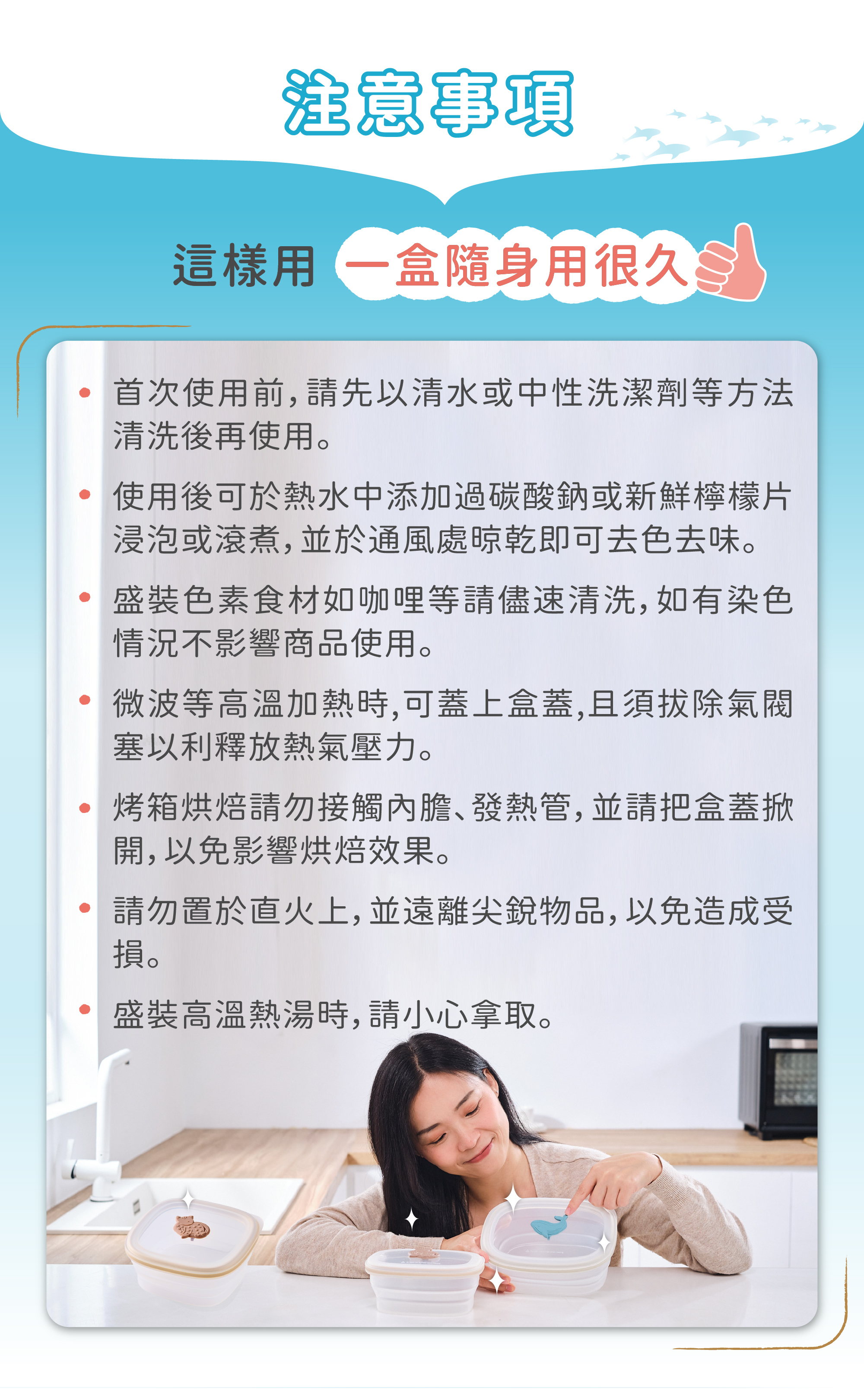 注意事項

這樣用 一盒隨身用很久

• 首次使用前，請先以清水或中性洗潔劑等方法清洗後再使用。

• 使用後可於熱水中添加過碳酸鈉或新鮮檸檬片浸泡或滾煮，並於通風處晾乾即可去色去味。

• 盛裝色素食材如咖哩等請儘速清洗，如有染色情況不影響商品使用。

• 微波等高溫加熱時，可蓋上盒蓋，且須拔除氣閥塞以利釋放熱氣壓力。

• 烤箱烘焙請勿接觸內膽、發熱管，並請把盒蓋掀開，以免影響烘焙效果。

• 請勿置於直火上，並遠離尖銳物品，以免造成受損。

• 盛裝高溫熱湯時，請小心拿取。